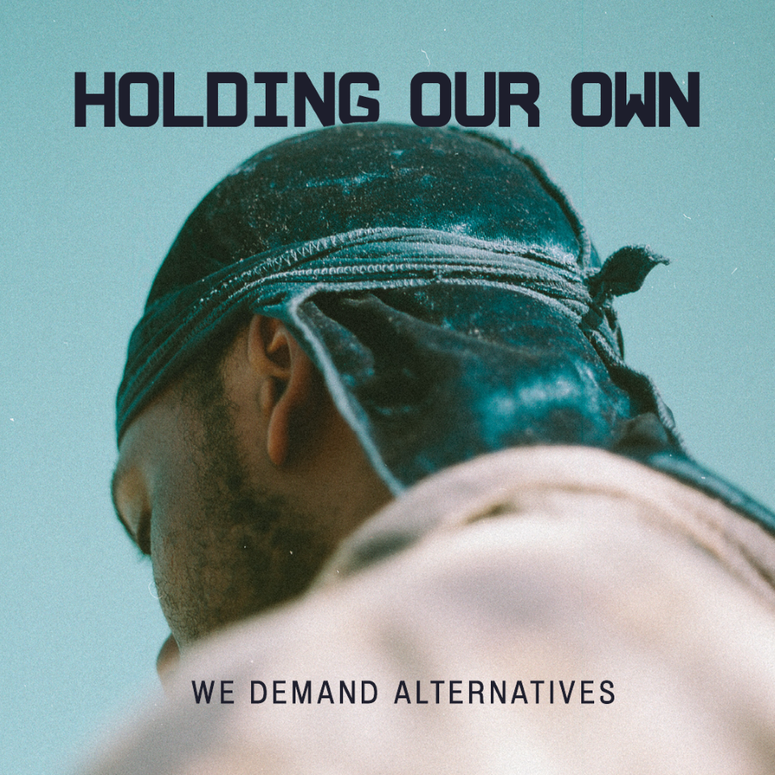 HOLDING OUR OWN

WE DEMAND ALTERNATIVES